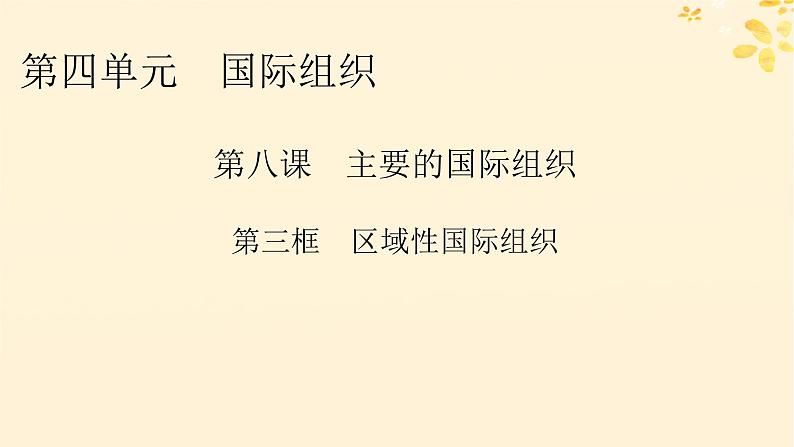 第四单元　国际组织

第八课　主要的国际组织

第三框　区域性国际组织